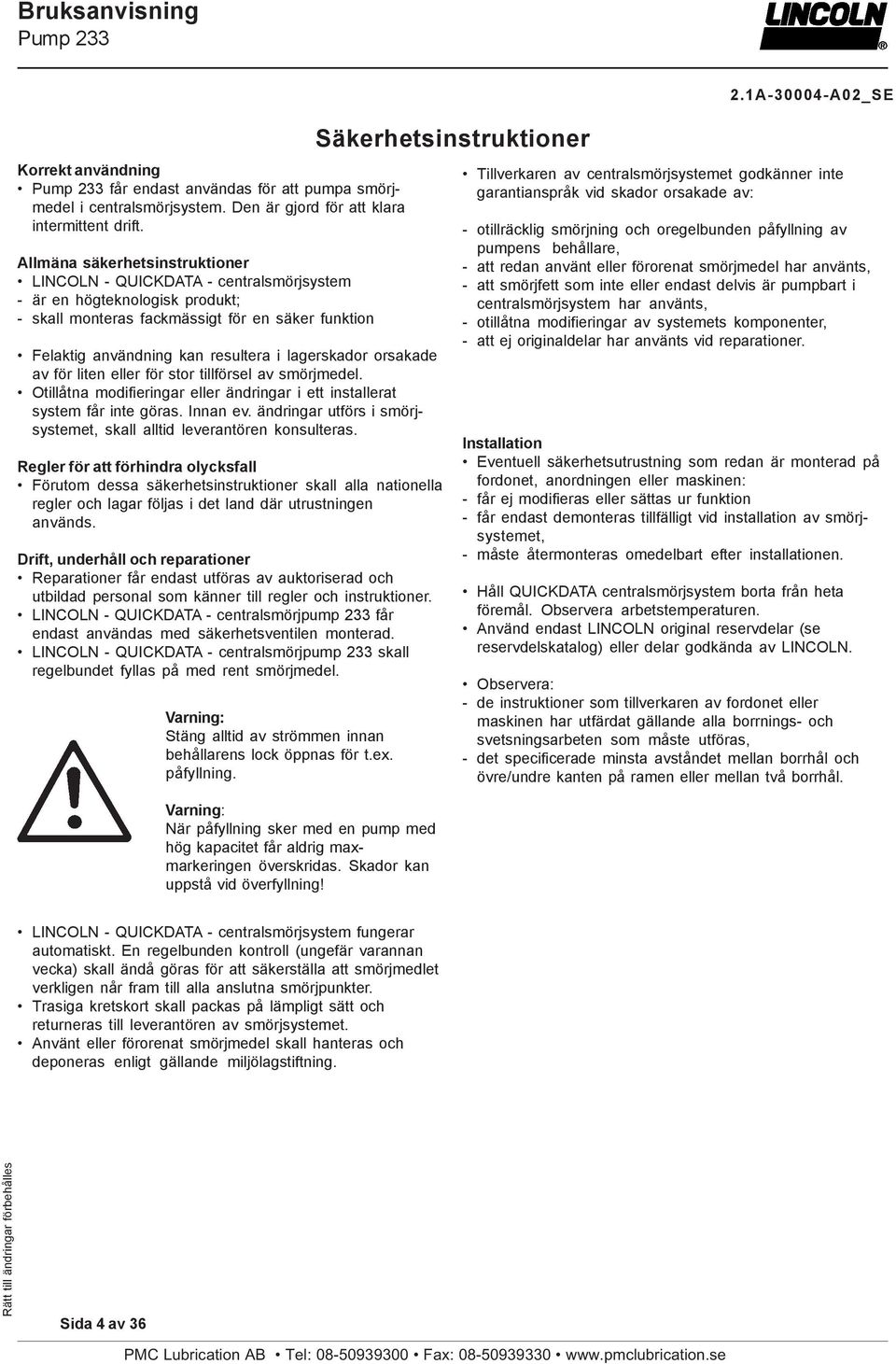 Bruksanvisning
Pump 233

LINCOLN®

2.1A-30004-A02_SE

Säkerhetsinstruktioner

Korrekt användning
• Pump 233 får endast användas för att pumpa smörjmedel i centralsmörjsystem. Den är gjord för att klara intermittent drift.

Allmäna säkerhetsinstruktioner
• LINCOLN - QUICKDATA - centralsmörjsystem
- är en högteknologisk produkt;
- skall monteras fackmässigt för en säker funktion

• Felaktig användning kan resultera i lagerskador orsakade av för liten eller för stor tillförsel av smörjmedel.
• Otillåtna modifieringar eller ändringar i ett installerat system får inte göras. Innan ev. ändringar utförs i smörjsystemet, skall alltid leverantören konsulteras.

Regler för att förhindra olycksfall
• Förutom dessa säkerhetsinstruktioner skall alla nationella regler och lagar följas i det land där utrustningen används.

Drift, underhåll och reparationer
• Reparationer får endast utföras av auktoriserad och utbildad personal som känner till regler och instruktioner.
• LINCOLN - QUICKDATA - centralsmörjpump 233 får endast användas med säkerhetsventilen monterad.
• LINCOLN - QUICKDATA - centralsmörjpump 233 skall regelbundet fyllas på med rent smörjmedel.

Varning:
Stäng alltid av strömmen innan behållarens lock öppnas för t.ex. påfyllning.

Varning:
När påfyllning sker med en pump med hög kapacitet får aldrig maxmarkeringen överskridas. Skador kan uppstå vid överfyllning!

• LINCOLN - QUICKDATA - centralsmörjsystem fungerar automatiskt. En regelbunden kontroll (ungefär varannan vecka) skall ändå göras för att säkerställa att smörjmedlet verkligen når fram till alla anslutna smörjpunkter.
• Trasiga kretskort skall packas på lämpligt sätt och returneras till leverantören av smörjsystemet.
• Använt eller förorenat smörjmedel skall hanteras och deponeras enligt gällande miljölagstiftning.

• Tillverkaren av centralsmörjsystemet godkänner inte garantianspråk vid skador orsakade av:

- otillräcklig smörjning och oregelbunden påfyllning av pumpens behållare,
- att redan använt eller förorenat smörjmedel har använts,
- att smörjfett som inte eller endast delvis är pumpbart i centralsmörjsystem har använts,
- otillåtna modifieringar av systemets komponenter,
- att ej originaldelar har använts vid reparationer.

Installation
• Eventuell säkerhetsutrustning som redan är monterad på fordonet, anordningen eller maskinen:
- får ej modifieras eller sättas ur funktion
- får endast demonteras tillfälligt vid installation av smörjsystemet,
- måste återmonteras omedelbart efter installationen.

• Håll QUICKDATA centralsmörjsystem borta från heta föremål. Observera arbetstemperaturen.
• Använd endast LINCOLN original reservdelar (se reservdelskatalog) eller delar godkända av LINCOLN.

• Observera:
- de instruktioner som tillverkaren av fordonet eller maskinen har utfärdat gällande alla borrnings- och svetsningsarbeten som måste utföras,
- det specificerade minsta avståndet mellan borrhål och övre/undre kanten på ramen eller mellan två borrhål.

Rätt till ändringar förbehålles

Sida 4 av 36

PMC Lubrication AB • Tel: 08-50939300 • Fax: 08-50939330 • www.pmclubrication.se